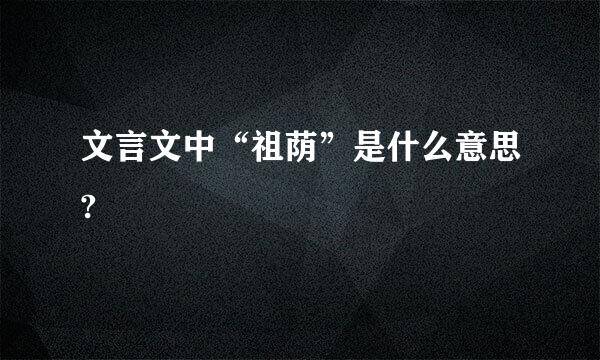 文言文中“祖荫”是什么意思?